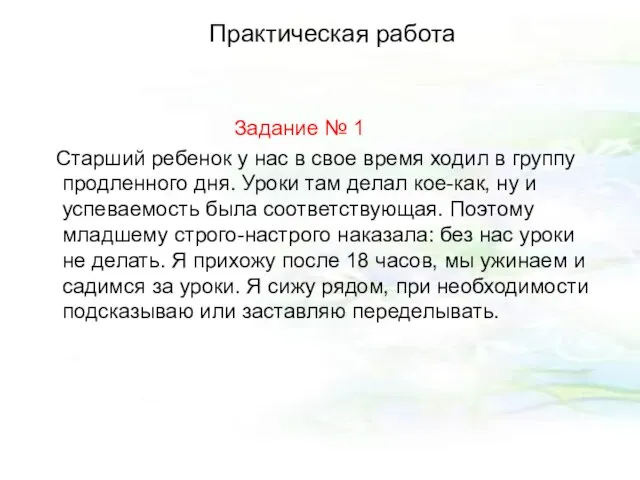 Практическая работа

Задание № 1

Старший ребенок у нас в свое время ходил в группу продленного дня. Уроки там делал кое-как, ну и успеваемость была соответствующая. Поэтому младшему строго-настрого наказала: без нас уроки не делать. Я прихожу после 18 часов, мы ужинаем и садимся за уроки. Я сижу рядом, при необходимости подсказываю или заставляю переделывать.